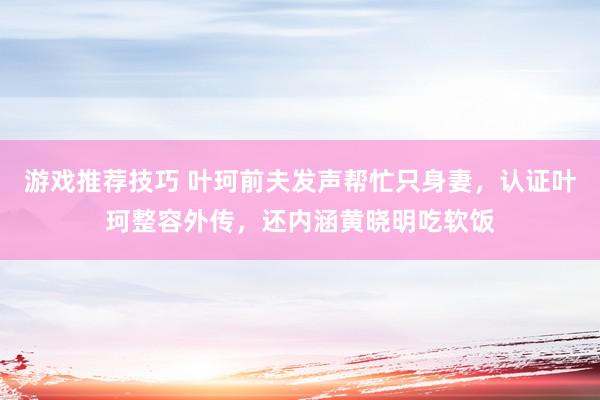 游戏推荐技巧 叶珂前夫发声帮忙只身妻，认证叶珂整容外传，还内涵黄晓明吃软饭